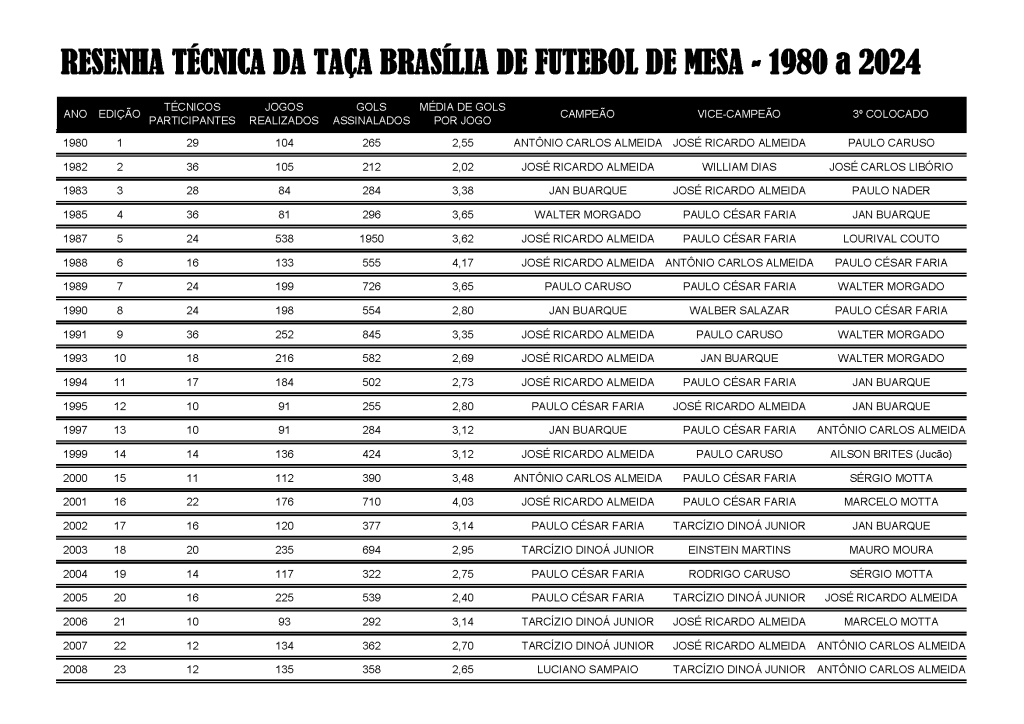 RESENHA TÉCNICA DA TAÇA BRASÍLIA DE FUTEBOL DE MESA - 1980 a 2024

| ANO | EDIÇÃO | TÉCNICOS PARTICIPANTES | JOGOS REALIZADOS | GOLS ASSINALADOS | MÉDIA DE GOLS POR JOGO | CAMPEÃO | VICE-CAMPEÃO | 3º COLOCADO |
|---|---|---|---|---|---|---|---|---|
| 1980 | 1 | 29 | 104 | 265 | 2,55 | ANTÔNIO CARLOS ALMEIDA | JOSÉ RICARDO ALMEIDA | PAULO CARUSO |
| 1982 | 2 | 36 | 105 | 212 | 2,02 | JOSÉ RICARDO ALMEIDA | WILLIAM DIAS | JOSÉ CARLOS LIBÓRIO |
| 1983 | 3 | 28 | 84 | 284 | 3,38 | JAN BUARQUE | JOSÉ RICARDO ALMEIDA | PAULO NADER |
| 1985 | 4 | 36 | 81 | 296 | 3,65 | WALTER MORGADO | PAULO CÉSAR FARIA | JAN BUARQUE |
| 1987 | 5 | 24 | 538 | 1950 | 3,62 | JOSÉ RICARDO ALMEIDA | PAULO CÉSAR FARIA | LOURIVAL COUTO |
| 1988 | 6 | 16 | 133 | 555 | 4,17 | JOSÉ RICARDO ALMEIDA | ANTÔNIO CARLOS ALMEIDA | PAULO CÉSAR FARIA |
| 1989 | 7 | 24 | 199 | 726 | 3,65 | PAULO CARUSO | PAULO CÉSAR FARIA | WALTER MORGADO |
| 1990 | 8 | 24 | 198 | 554 | 2,80 | JAN BUARQUE | WALBER SALAZAR | PAULO CÉSAR FARIA |
| 1991 | 9 | 36 | 252 | 845 | 3,35 | JOSÉ RICARDO ALMEIDA | PAULO CARUSO | WALTER MORGADO |
| 1993 | 10 | 18 | 216 | 582 | 2,69 | JOSÉ RICARDO ALMEIDA | JAN BUARQUE | WALTER MORGADO |
| 1994 | 11 | 17 | 184 | 502 | 2,73 | JOSÉ RICARDO ALMEIDA | PAULO CÉSAR FARIA | JAN BUARQUE |
| 1995 | 12 | 10 | 91 | 255 | 2,80 | PAULO CÉSAR FARIA | JOSÉ RICARDO ALMEIDA | JAN BUARQUE |
| 1997 | 13 | 10 | 91 | 284 | 3,12 | JAN BUARQUE | PAULO CÉSAR FARIA | ANTÔNIO CARLOS ALMEIDA |
| 1999 | 14 | 14 | 136 | 424 | 3,12 | JOSÉ RICARDO ALMEIDA | PAULO CARUSO | AILSON BRITES (Jucão) |
| 2000 | 15 | 11 | 112 | 390 | 3,48 | ANTÔNIO CARLOS ALMEIDA | PAULO CÉSAR FARIA | SÉRGIO MOTTA |
| 2001 | 16 | 22 | 176 | 710 | 4,03 | JOSÉ RICARDO ALMEIDA | PAULO CÉSAR FARIA | MARCELO MOTTA |
| 2002 | 17 | 16 | 120 | 377 | 3,14 | PAULO CÉSAR FARIA | TARCÍZIO DINOÁ JUNIOR | JAN BUARQUE |
| 2003 | 18 | 20 | 235 | 694 | 2,95 | TARCÍZIO DINOÁ JUNIOR | EINSTEIN MARTINS | MAURO MOURA |
| 2004 | 19 | 14 | 117 | 322 | 2,75 | PAULO CÉSAR FARIA | RODRIGO CARUSO | SÉRGIO MOTTA |
| 2005 | 20 | 16 | 225 | 539 | 2,40 | PAULO CÉSAR FARIA | TARCÍZIO DINOÁ JUNIOR | JOSÉ RICARDO ALMEIDA |
| 2006 | 21 | 10 | 93 | 292 | 3,14 | TARCÍZIO DINOÁ JUNIOR | JOSÉ RICARDO ALMEIDA | MARCELO MOTTA |
| 2007 | 22 | 12 | 134 | 362 | 2,70 | TARCÍZIO DINOÁ JUNIOR | JOSÉ RICARDO ALMEIDA | ANTÔNIO CARLOS ALMEIDA |
| 2008 | 23 | 12 | 135 | 358 | 2,65 | LUCIANO SAMPAIO | TARCÍZIO DINOÁ JUNIOR | ANTÔNIO CARLOS ALMEIDA |